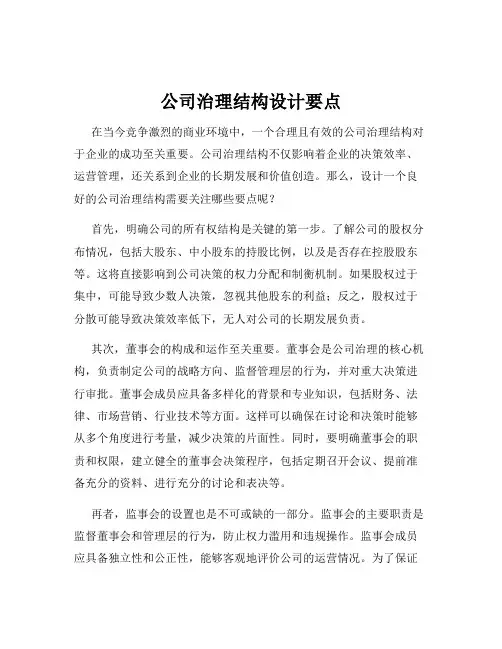 公司治理结构设计要点

在当今竞争激烈的商业环境中，一个合理且有效的公司治理结构对于企业的成功至关重要。公司治理结构不仅影响着企业的决策效率、运营管理，还关系到企业的长期发展和价值创造。那么，设计一个良好的公司治理结构需要关注哪些要点呢？

首先，明确公司的所有权结构是关键的第一步。了解公司的股权分布情况，包括大股东、中小股东的持股比例，以及是否存在控股股东等。这将直接影响到公司决策的权力分配和制衡机制。如果股权过于集中，可能导致少数人决策，忽视其他股东的利益；反之，股权过于分散可能导致决策效率低下，无人对公司的长期发展负责。

其次，董事会的构成和运作至关重要。董事会是公司治理的核心机构，负责制定公司的战略方向、监督管理层的行为，并对重大决策进行审批。董事会成员应具备多样化的背景和专业知识，包括财务、法律、市场营销、行业技术等方面。这样可以确保在讨论和决策时能够从多个角度进行考量，减少决策的片面性。同时，要明确董事会的职责和权限，建立健全的董事会决策程序，包括定期召开会议、提前准备充分的资料、进行充分的讨论和表决等。

再者，监事会的设置也是不可或缺的一部分。监事会的主要职责是监督董事会和管理层的行为，防止权力滥用和违规操作。监事会成员应具备独立性和公正性，能够客观地评价公司的运营情况。为了保证